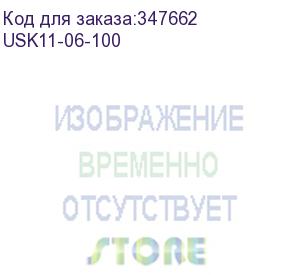 Код для заказа:347662
USK11-06-100

ИЗОБРАЖЕНИЕ
ВРЕМЕННО
ОТСУТСТВУЕТ
STORE